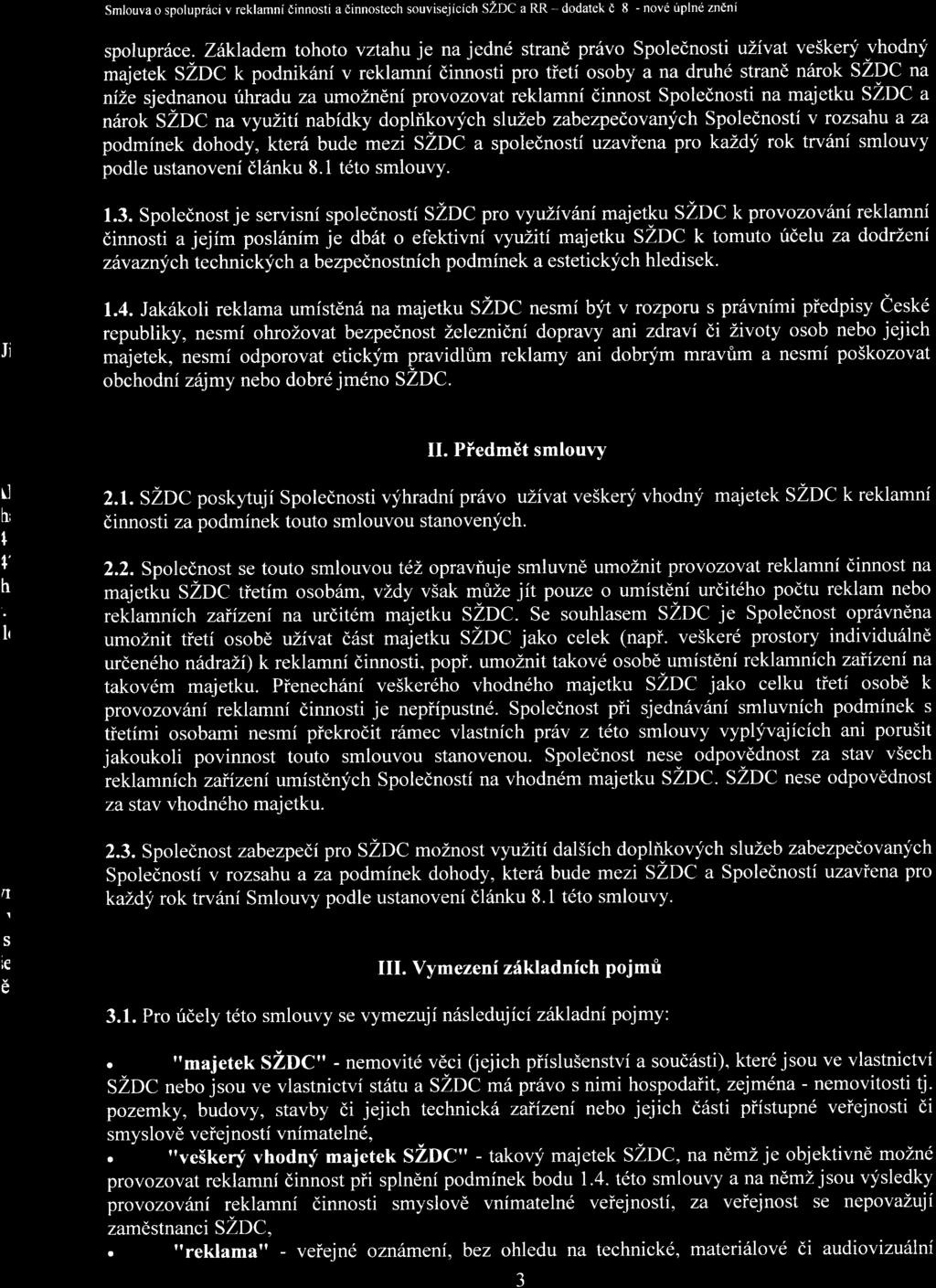 Smlouva o spolupráci v reklamní činnosti a činnostech souvisejících SŽDC a RR – dodatek č 8 - nové úplné znění

spolupráce. Základem tohoto vztahu je na jedné straně právo Společnosti užívat veškerý vhodný majetek SŽDC k podnikání v reklamní činnosti pro třetí osoby a na druhé straně nárok SŽDC na níže sjednanou úhradu za umožnění provozovat reklamní činnost Společnosti na majetku SŽDC a nárok SŽDC na využití nabídky doplňkových služeb zabezpečovaných Společností v rozsahu a za podmínek dohody, která bude mezi SŽDC a společností uzavřena pro každý rok trvání smlouvy podle ustanovení článku 8.1 této smlouvy.

1.3. Společnost je servisní společností SŽDC pro využívání majetku SŽDC k provozování reklamní činnosti a jejím posláním je dbát o efektivní využití majetku SŽDC k tomuto účelu za dodržení závazných technických a bezpečnostních podmínek a estetických hledisek.

1.4. Jakákoli reklama umístěná na majetku SŽDC nesmí být v rozporu s právními předpisy České republiky, nesmí ohrožovat bezpečnost železniční dopravy ani zdraví či životy osob nebo jejich majetek, nesmí odporovat etickým pravidlům reklamy ani dobrým mravům a nesmí poškozovat obchodní zájmy nebo dobré jméno SŽDC.

II. Předmět smlouvy

2.1. SŽDC poskytují Společnosti výhradní právo užívat veškerý vhodný majetek SŽDC k reklamní činnosti za podmínek touto smlouvou stanovených.

2.2. Společnost se touto smlouvou též opravňuje smluvně umožnit provozovat reklamní činnost na majetku SŽDC třetím osobám, vždy však může jít pouze o umístění určitého počtu reklam nebo reklamních zařízení na určitém majetku SŽDC. Se souhlasem SŽDC je Společnost oprávněna umožnit třetí osobě užívat část majetku SŽDC jako celek (např. veškeré prostory individuálně určeného nádraží) k reklamní činnosti, popř. umožnit takové osobě umístění reklamních zařízení na takovém majetku. Přenechání veškerého vhodného majetku SŽDC jako celku třetí osobě k provozování reklamní činnosti je nepřípustné. Společnost při sjednávání smluvních podmínek s třetími osobami nesmí překročit rámec vlastních práv z této smlouvy vyplývajících ani porušit jakoukoli povinnost touto smlouvou stanovenou. Společnost nese odpovědnost za stav všech reklamních zařízení umístěných Společností na vhodném majetku SŽDC. SŽDC nese odpovědnost za stav vhodného majetku.

2.3. Společnost zabezpečí pro SŽDC možnost využití dalších doplňkových služeb zabezpečovaných Společností v rozsahu a za podmínek dohody, která bude mezi SŽDC a Společností uzavřena pro každý rok trvání Smlouvy podle ustanovení článku 8.1 této smlouvy.

III. Vymezení základních pojmů

3.1. Pro účely této smlouvy se vymezují následující základní pojmy:

• "majetek SŽDC" - nemovité věci (jejich příslušenství a součásti), které jsou ve vlastnictví SŽDC nebo jsou ve vlastnictví státu a SŽDC má právo s nimi hospodařit, zejména - nemovitosti tj. pozemky, budovy, stavby či jejich technická zařízení nebo jejich části přístupné veřejnosti či smyslově veřejností vnímatelné,
• "veškerý vhodný majetek SŽDC" - takový majetek SŽDC, na němž je objektivně možné provozovat reklamní činnost při splnění podmínek bodu 1.4. této smlouvy a na němž jsou výsledky provozování reklamní činnosti smyslově vnímatelné veřejností, za veřejnost se nepovažují zaměstnanci SŽDC,
• "reklama" - veřejné oznámení, bez ohledu na technické, materiálové či audiovizuální

3